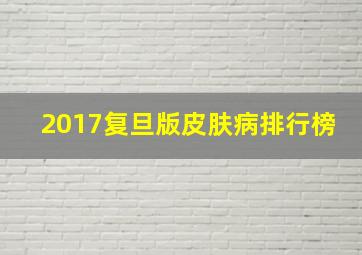 2017复旦版皮肤病排行榜